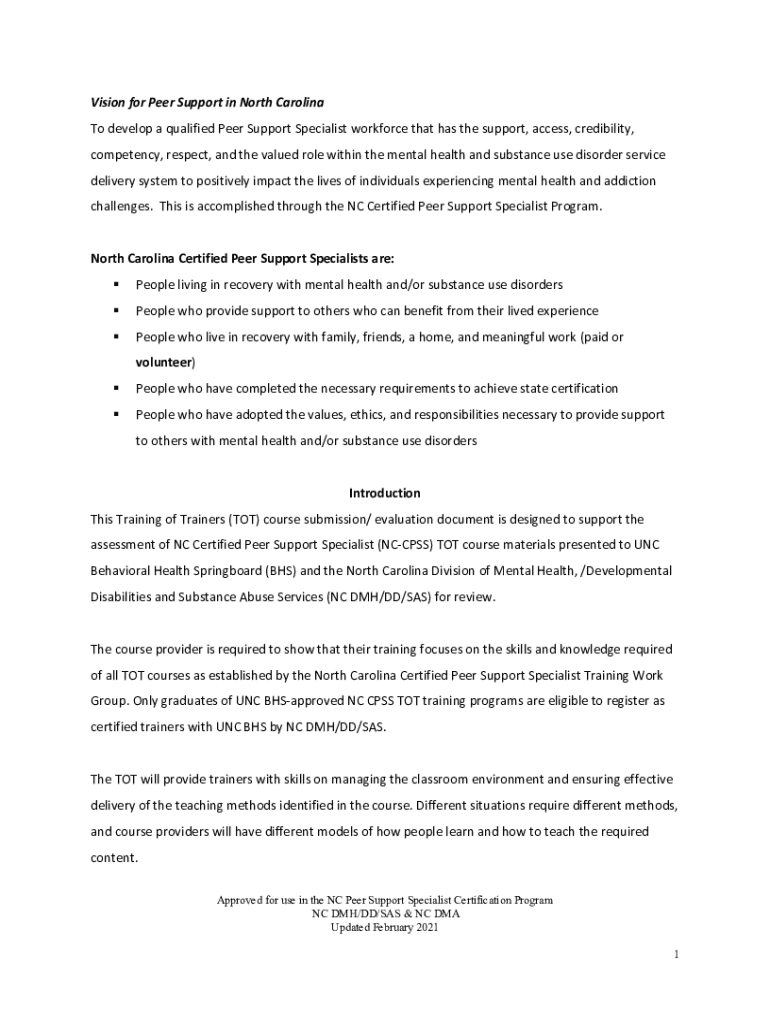 Vision for Peer Support in North Carolina

To develop a qualified Peer Support Specialist workforce that has the support, access, credibility, competency, respect, and the valued role within the mental health and substance use disorder service delivery system to positively impact the lives of individuals experiencing mental health and addiction challenges. This is accomplished through the NC Certified Peer Support Specialist Program.

North Carolina Certified Peer Support Specialists are:

▪ People living in recovery with mental health and/or substance use disorders
▪ People who provide support to others who can benefit from their lived experience
▪ People who live in recovery with family, friends, a home, and meaningful work (paid or volunteer)
▪ People who have completed the necessary requirements to achieve state certification
▪ People who have adopted the values, ethics, and responsibilities necessary to provide support to others with mental health and/or substance use disorders

Introduction

This Training of Trainers (TOT) course submission/ evaluation document is designed to support the assessment of NC Certified Peer Support Specialist (NC-CPSS) TOT course materials presented to UNC Behavioral Health Springboard (BHS) and the North Carolina Division of Mental Health, /Developmental Disabilities and Substance Abuse Services (NC DMH/DD/SAS) for review.

The course provider is required to show that their training focuses on the skills and knowledge required of all TOT courses as established by the North Carolina Certified Peer Support Specialist Training Work Group. Only graduates of UNC BHS-approved NC CPSS TOT training programs are eligible to register as certified trainers with UNC BHS by NC DMH/DD/SAS.

The TOT will provide trainers with skills on managing the classroom environment and ensuring effective delivery of the teaching methods identified in the course. Different situations require different methods, and course providers will have different models of how people learn and how to teach the required content.

Approved for use in the NC Peer Support Specialist Certification Program
NC DMH/DD/SAS & NC DMA
Updated February 2021

1